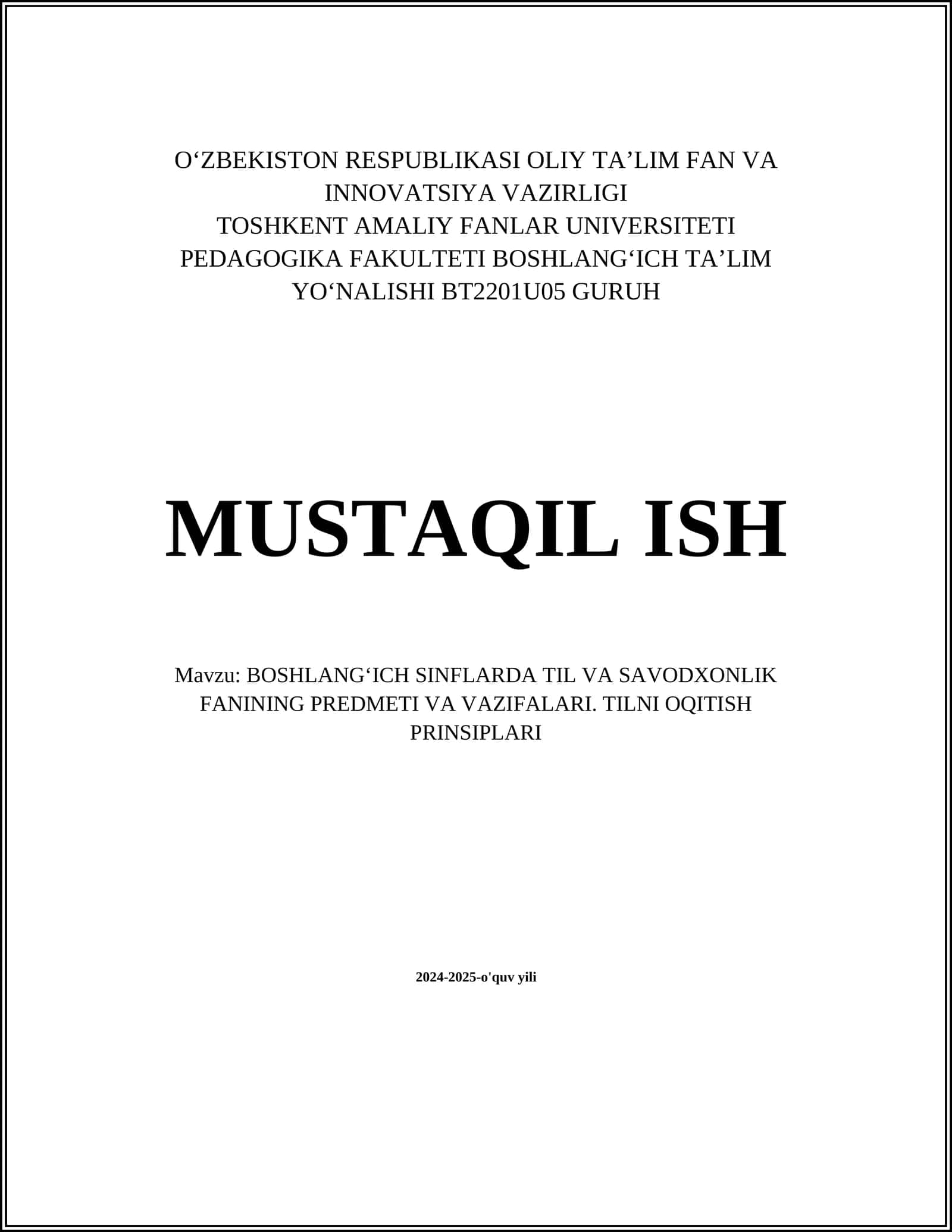 O‘ZBEKISTON RESPUBLIKASI OLIY TA’LIM FAN VA INNOVATSIYA VAZIRLIGI
TOSHKENT AMALIY FANLAR UNIVERSITETI
PEDAGOGIKA FAKULTETI BOSHLANG‘ICH TA’LIM YO‘NALISHI BT2201U05 GURUH

MUSTAQIL ISH

Mavzu: BOSHLANG‘ICH SINFLARDA TIL VA SAVODXONLIK FANINING PREDMETI VA VAZIFALARI. TILNI OQITISH PRINSIPLARI

2024-2025-o'quv yili